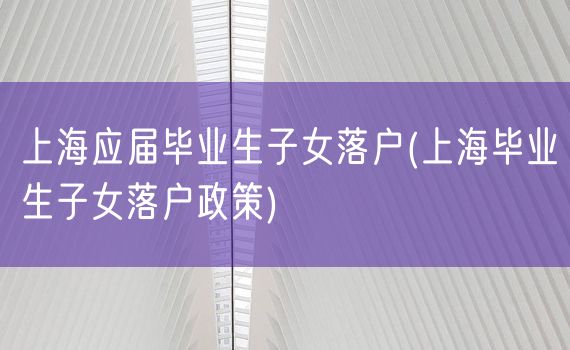 上海应届毕业生子女落户(上海毕业生子女落户政策)